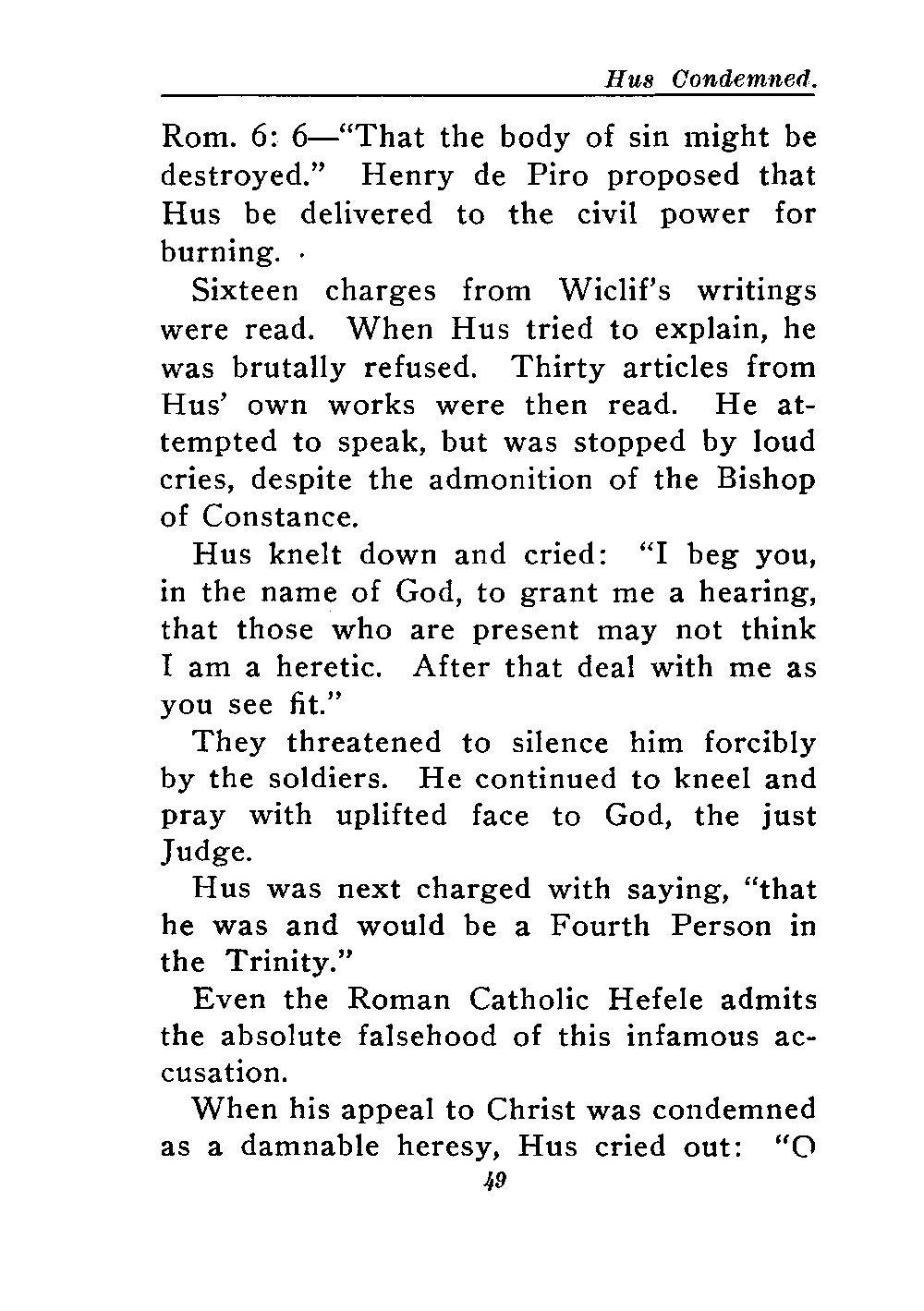 Hus Condemned.

Rom. 6: 6—"That the body of sin might be destroyed." Henry de Piro proposed that Hus be delivered to the civil power for burning.

Sixteen charges from Wiclif's writings were read. When Hus tried to explain, he was brutally refused. Thirty articles from Hus' own works were then read. He attempted to speak, but was stopped by loud cries, despite the admonition of the Bishop of Constance.

Hus knelt down and cried: "I beg you, in the name of God, to grant me a hearing, that those who are present may not think I am a heretic. After that deal with me as you see fit."

They threatened to silence him forcibly by the soldiers. He continued to kneel and pray with uplifted face to God, the just Judge.

Hus was next charged with saying, "that he was and would be a Fourth Person in the Trinity."

Even the Roman Catholic Hefele admits the absolute falsehood of this infamous accusation.

When his appeal to Christ was condemned as a damnable heresy, Hus cried out: "O

49